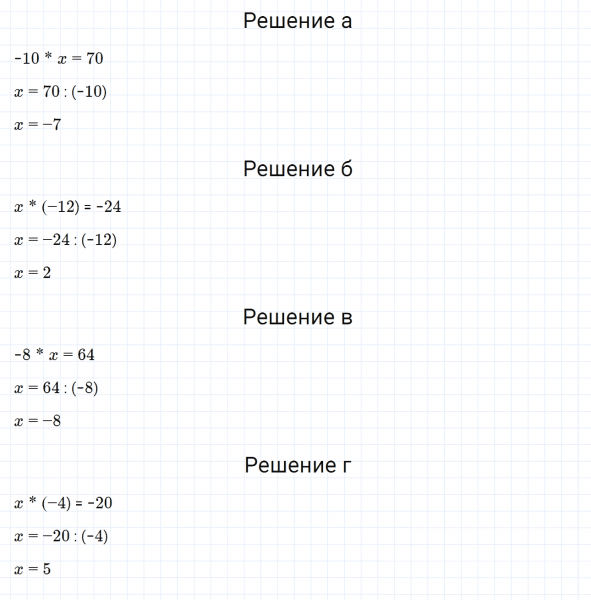 Решение а

$-10 * x = 70$

$x = 70 : (-10)$

$x = -7$

Решение б

$x * (-12) = -24$

$x = -24 : (-12)$

$x = 2$

Решение в

$-8 * x = 64$

$x = 64 : (-8)$

$x = -8$

Решение г

$x * (-4) = -20$

$x = -20 : (-4)$

$x = 5$